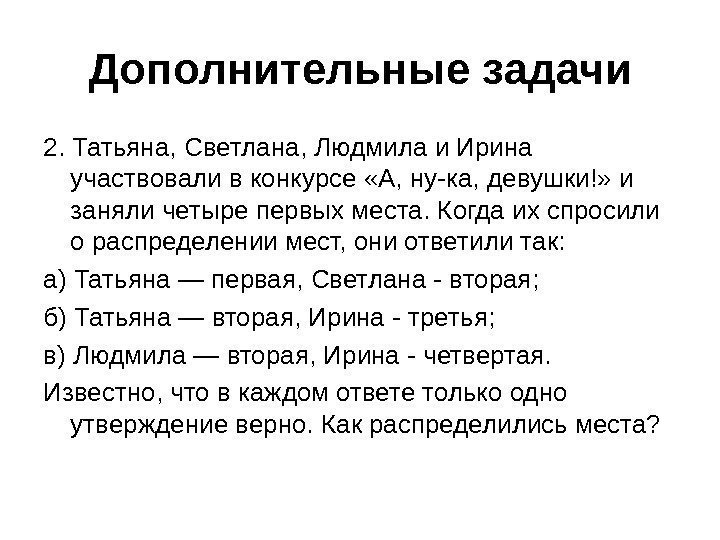 Дополнительные задачи

2. Татьяна, Светлана, Людмила и Ирина участвовали в конкурсе «А, ну-ка, девушки!» и заняли четыре первых места. Когда их спросили о распределении мест, они ответили так:

а) Татьяна — первая, Светлана - вторая;

б) Татьяна — вторая, Ирина - третья;

в) Людмила — вторая, Ирина - четвертая.

Известно, что в каждом ответе только одно утверждение верно. Как распределились места?